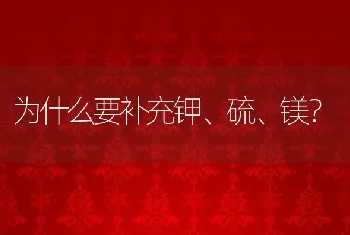 为什么要补充钾、硫、镁?